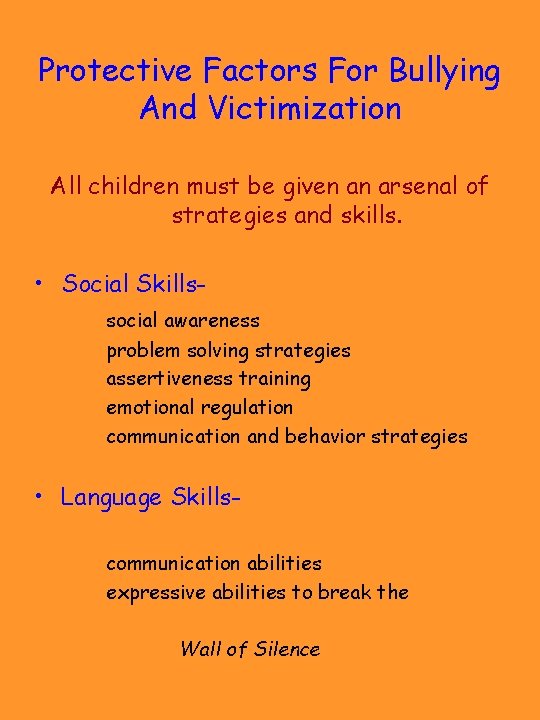 Protective Factors For Bullying And Victimization

All children must be given an arsenal of strategies and skills.

• Social Skills-

social awareness
problem solving strategies
assertiveness training
emotional regulation
communication and behavior strategies

• Language Skills-

communication abilities
expressive abilities to break the

Wall of Silence